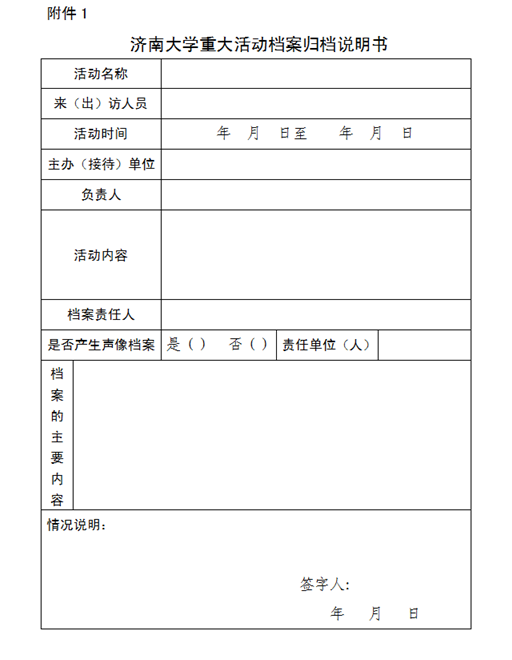 附件 1

济南大学重大活动档案归档说明书

| 活动名称 | | | |
|---|---|---|---|
| 来（出）访人员 | | | |
| 活动时间 | 年 月 日至 年 月 日 | | |
| 主办（接待）单位 | | | |
| 负责人 | | | |
| 活动内容 | | | |
| 档案责任人 | | | |
| 是否产生声像档案 | 是（ ） 否（ ） | 责任单位（人） | |
| 档案的主要内容 | | | |

情况说明：

签字人:

年 月 日